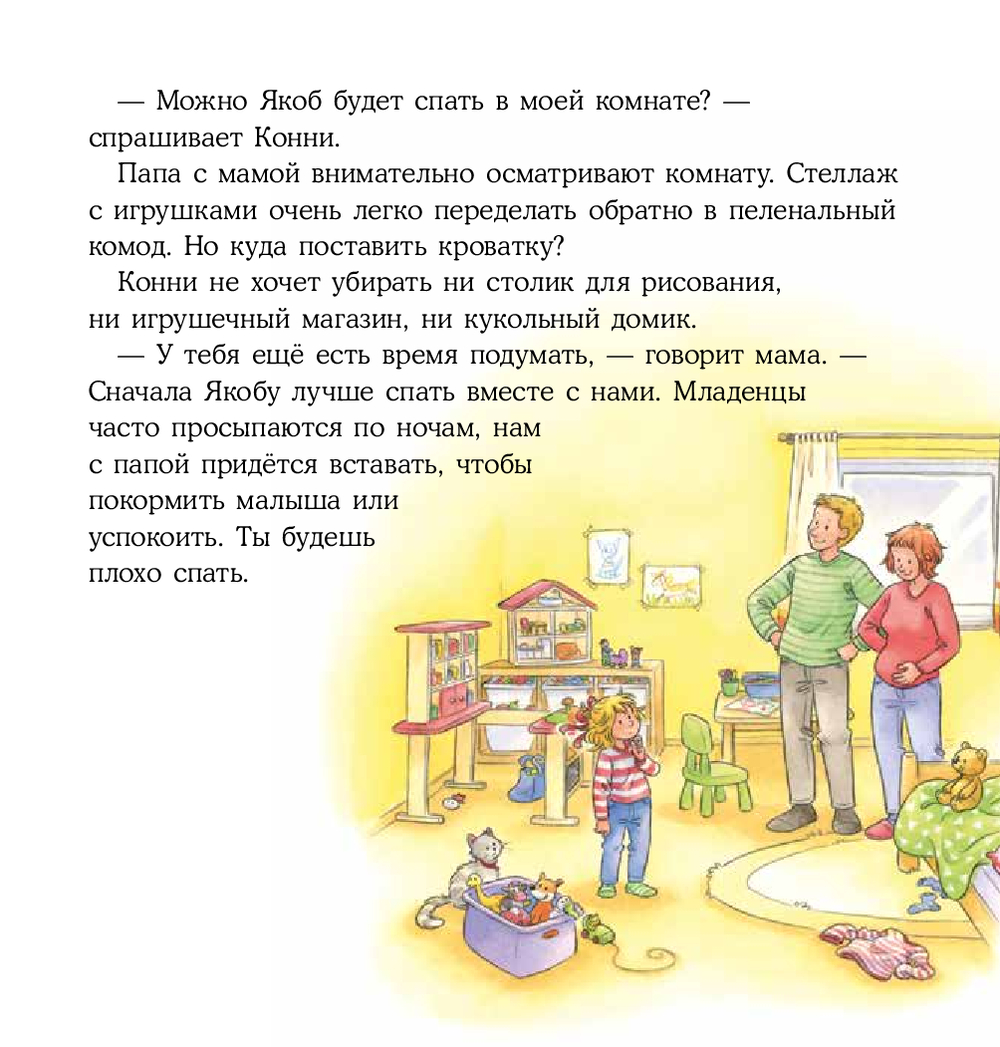 — Можно Якоб будет спать в моей комнате? — спрашивает Конни.

Папа с мамой внимательно осматривают комнату. Стеллаж с игрушками очень легко переделать обратно в пеленальный комод. Но куда поставить кроватку?

Конни не хочет убирать ни столик для рисования, ни игрушечный магазин, ни кукольный домик.

— У тебя ещё есть время подумать, — говорит мама. — Сначала Якобу лучше спать вместе с нами. Младенцы часто просыпаются по ночам, нам с папой придётся вставать, чтобы покормить малыша или успокоить. Ты будешь плохо спать.